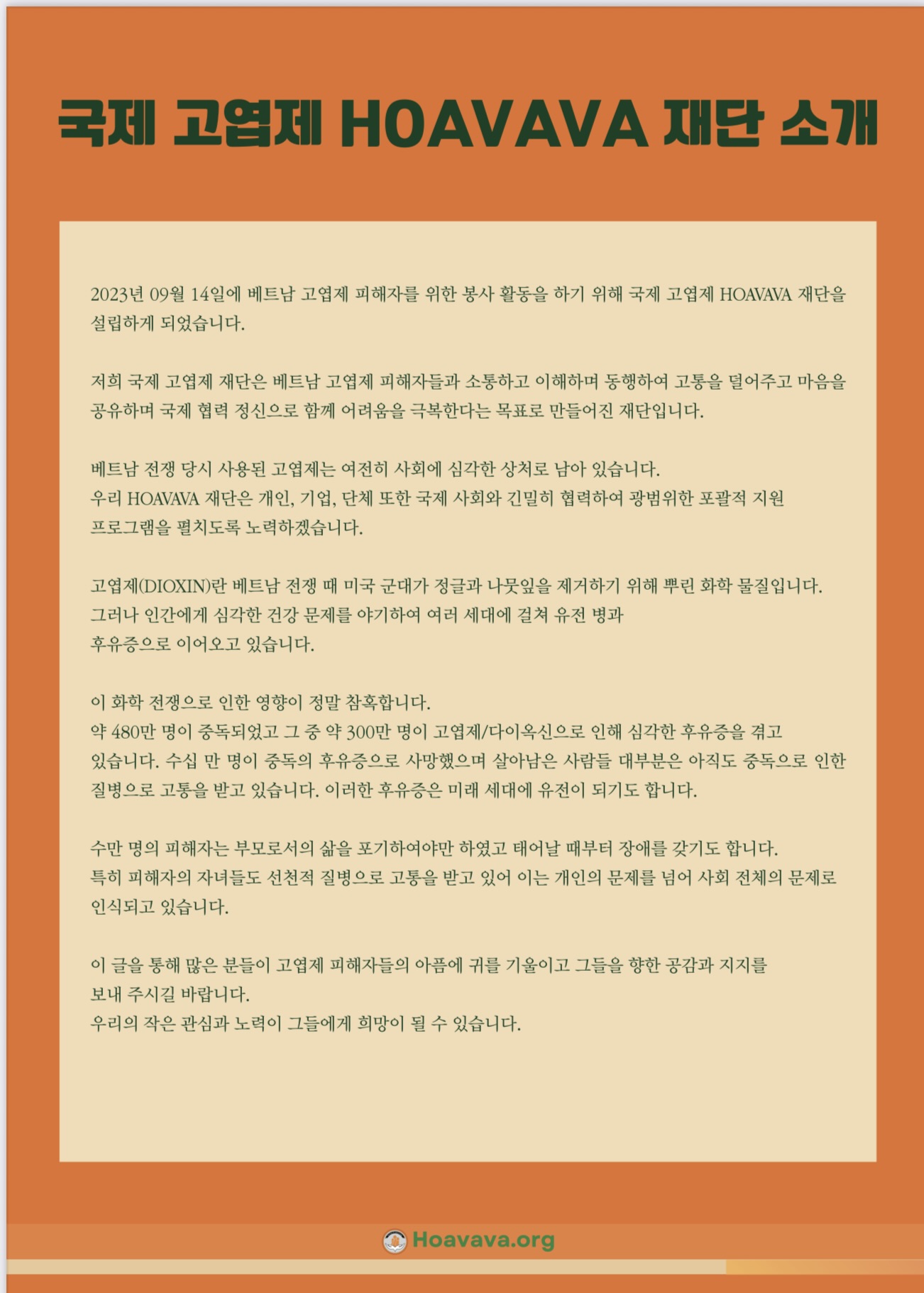 국제 고엽제 HOAVAVA 재단 소개

2023년 09월 14일에 베트남 고엽제 피해자를 위한 봉사 활동을 하기 위해 국제 고엽제 HOAVAVA 재단을 설립하게 되었습니다.

저희 국제 고엽제 재단은 베트남 고엽제 피해자들과 소통하고 이해하며 동행하여 고통을 덜어주고 마음을 공유하며 국제 협력 정신으로 함께 어려움을 극복한다는 목표로 만들어진 재단입니다.

베트남 전쟁 당시 사용된 고엽제는 여전히 사회에 심각한 상처로 남아 있습니다.
우리 HOAVAVA 재단은 개인, 기업, 단체 또한 국제 사회와 긴밀히 협력하여 광범위한 포괄적 지원 프로그램을 펼치도록 노력하겠습니다.

고엽제(DIOXIN)란 베트남 전쟁 때 미국 군대가 정글과 나뭇잎을 제거하기 위해 뿌린 화학 물질입니다.
그러나 인간에게 심각한 건강 문제를 야기하여 여러 세대에 걸쳐 유전 병과
후유증으로 이어오고 있습니다.

이 화학 전쟁으로 인한 영향이 정말 참혹합니다.
약 480만 명이 중독되었고 그 중 약 300만 명이 고엽제/다이옥신으로 인해 심각한 후유증을 겪고 있습니다. 수십 만 명이 중독의 후유증으로 사망했으며 살아남은 사람들 대부분은 아직도 중독으로 인한 질병으로 고통을 받고 있습니다. 이러한 후유증은 미래 세대에 유전이 되기도 합니다.

수만 명의 피해자는 부모로서의 삶을 포기하여야만 하였고 태어날 때부터 장애를 갖기도 합니다.
특히 피해자의 자녀들도 선천적 질병으로 고통을 받고 있어 이는 개인의 문제를 넘어 사회 전체의 문제로 인식되고 있습니다.

이 글을 통해 많은 분들이 고엽제 피해자들의 아픔에 귀를 기울이고 그들을 향한 공감과 지지를 보내 주시길 바랍니다.
우리의 작은 관심과 노력이 그들에게 희망이 될 수 있습니다.

Hoavava.org